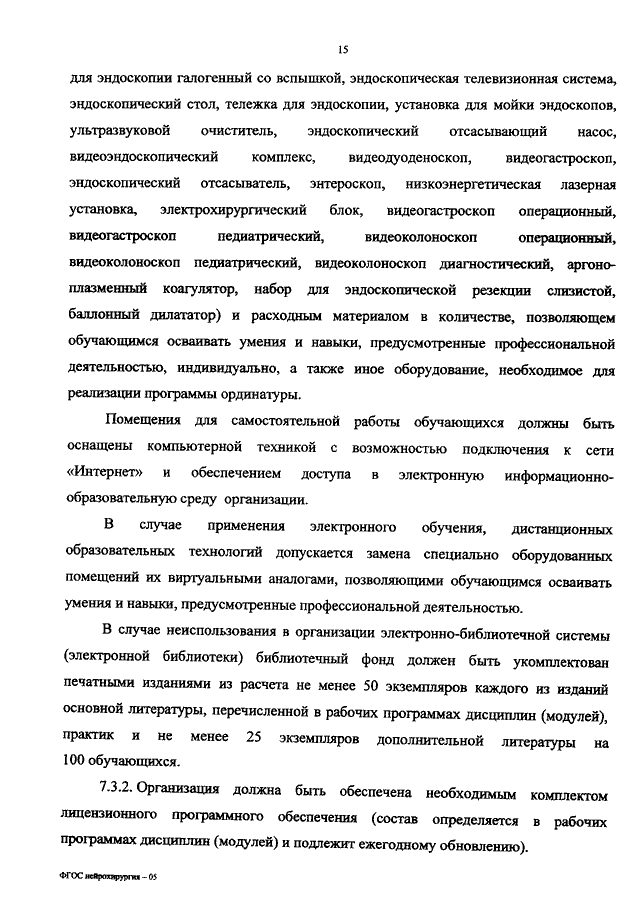 15

для эндоскопии галогенный со вспышкой, эндоскопическая телевизионная система, эндоскопический стол, тележка для эндоскопии, установка для мойки эндоскопов, ультразвуковой очиститель, эндоскопический отсасывающий насос, видеоэндоскопический комплекс, видеодуоденоскоп, видеогастроскоп, эндоскопический отсасыватель, энтероскоп, низкоэнергетическая лазерная установка, электрохирургический блок, видеогастроскоп операционный, видеогастроскоп педиатрический, видеоколоноскоп операционный, видеоколоноскоп педиатрический, видеоколоноскоп диагностический, аргоно-плазменный коагулятор, набор для эндоскопической резекции слизистой, баллонный дилататор) и расходным материалом в количестве, позволяющем обучающимся осваивать умения и навыки, предусмотренные профессиональной деятельностью, индивидуально, а также иное оборудование, необходимое для реализации программы ординатуры.

Помещения для самостоятельной работы обучающихся должны быть оснащены компьютерной техникой с возможностью подключения к сети «Интернет» и обеспечением доступа в электронную информационно-образовательную среду организации.

В случае применения электронного обучения, дистанционных образовательных технологий допускается замена специально оборудованных помещений их виртуальными аналогами, позволяющими обучающимся осваивать умения и навыки, предусмотренные профессиональной деятельностью.

В случае неиспользования в организации электронно-библиотечной системы (электронной библиотеки) библиотечный фонд должен быть укомплектован печатными изданиями из расчета не менее 50 экземпляров каждого из изданий основной литературы, перечисленной в рабочих программах дисциплин (модулей), практик и не менее 25 экземпляров дополнительной литературы на 100 обучающихся.

7.3.2. Организация должна быть обеспечена необходимым комплектом лицензионного программного обеспечения (состав определяется в рабочих программах дисциплин (модулей) и подлежит ежегодному обновлению).

ФГОС нейрохирургия – 05